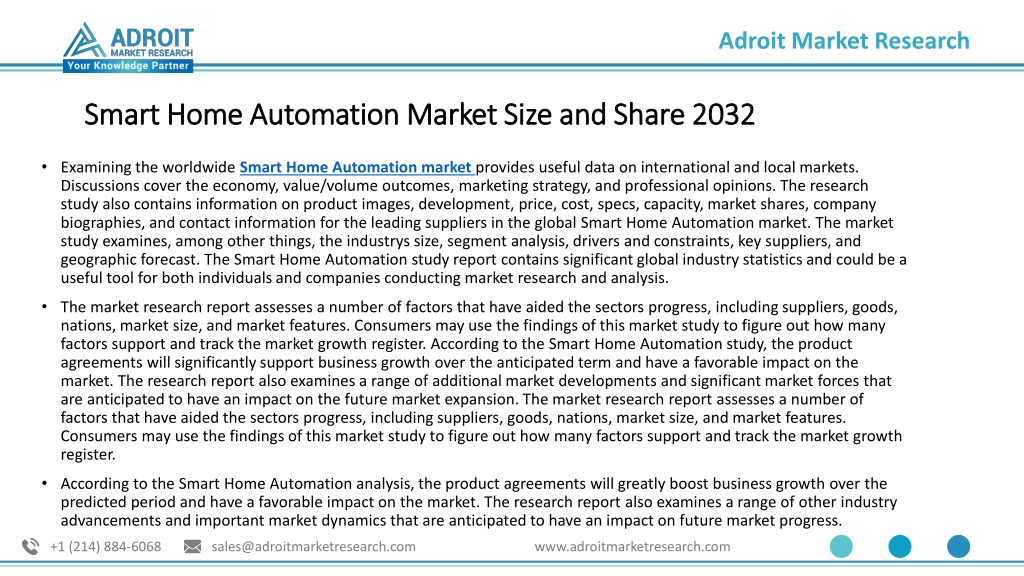 ADROIT
MARKET RESEARCH
Your Knowledge Partner

Adroit Market Research

Smart Home Automation Market Size and Share 2032

• Examining the worldwide Smart Home Automation market provides useful data on international and local markets. Discussions cover the economy, value/volume outcomes, marketing strategy, and professional opinions. The research study also contains information on product images, development, price, cost, specs, capacity, market shares, company biographies, and contact information for the leading suppliers in the global Smart Home Automation market. The market study examines, among other things, the industrys size, segment analysis, drivers and constraints, key suppliers, and geographic forecast. The Smart Home Automation study report contains significant global industry statistics and could be a useful tool for both individuals and companies conducting market research and analysis.

• The market research report assesses a number of factors that have aided the sectors progress, including suppliers, goods, nations, market size, and market features. Consumers may use the findings of this market study to figure out how many factors support and track the market growth register. According to the Smart Home Automation study, the product agreements will significantly support business growth over the anticipated term and have a favorable impact on the market. The research report also examines a range of additional market developments and significant market forces that are anticipated to have an impact on the future market expansion. The market research report assesses a number of factors that have aided the sectors progress, including suppliers, goods, nations, market size, and market features. Consumers may use the findings of this market study to figure out how many factors support and track the market growth register.

• According to the Smart Home Automation analysis, the product agreements will greatly boost business growth over the predicted period and have a favorable impact on the market. The research report also examines a range of other industry advancements and important market dynamics that are anticipated to have an impact on future market progress.

+1 (214) 884-6068 sales@adroitmarketresearch.com www.adroitmarketresearch.com